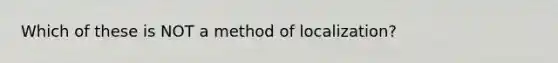 Which of these is NOT a method of localization?